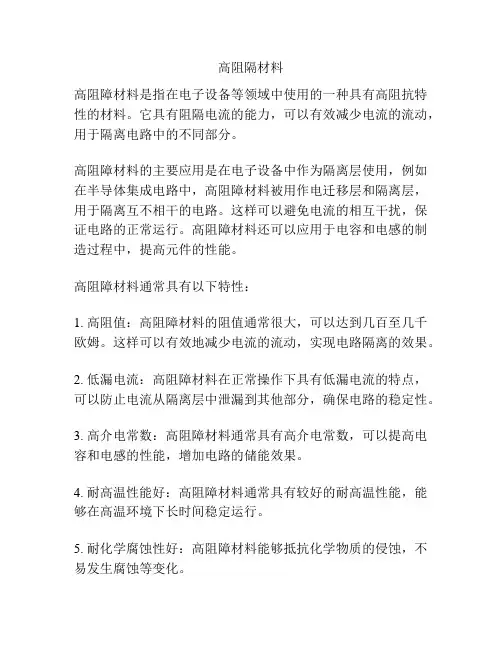 高阻隔材料

高阻障材料是指在电子设备等领域中使用的一种具有高阻抗特性的材料。它具有阻隔电流的能力，可以有效减少电流的流动，用于隔离电路中的不同部分。

高阻障材料的主要应用是在电子设备中作为隔离层使用，例如在半导体集成电路中，高阻障材料被用作电迁移层和隔离层，用于隔离互不相干的电路。这样可以避免电流的相互干扰，保证电路的正常运行。高阻障材料还可以应用于电容和电感的制造过程中，提高元件的性能。

高阻障材料通常具有以下特性：

1. 高阻值：高阻障材料的阻值通常很大，可以达到几百至几千欧姆。这样可以有效地减少电流的流动，实现电路隔离的效果。

2. 低漏电流：高阻障材料在正常操作下具有低漏电流的特点，可以防止电流从隔离层中泄漏到其他部分，确保电路的稳定性。

3. 高介电常数：高阻障材料通常具有高介电常数，可以提高电容和电感的性能，增加电路的储能效果。

4. 耐高温性能好：高阻障材料通常具有较好的耐高温性能，能够在高温环境下长时间稳定运行。

5. 耐化学腐蚀性好：高阻障材料能够抵抗化学物质的侵蚀，不易发生腐蚀等变化。